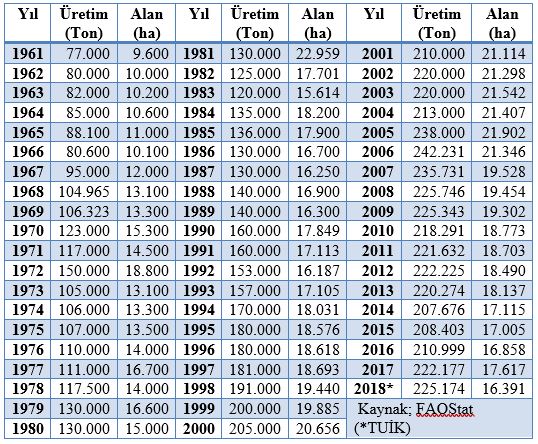 | Yıl | Üretim (Ton) | Alan (ha) | Yıl | Üretim (Ton) | Alan (ha) | Yıl | Üretim (Ton) | Alan (ha) |
|---|---|---|---|---|---|---|---|---|
| 1961 | 77.000 | 9.600 | 1981 | 130.000 | 22.959 | 2001 | 210.000 | 21.114 |
| 1962 | 80.000 | 10.000 | 1982 | 125.000 | 17.701 | 2002 | 220.000 | 21.298 |
| 1963 | 82.000 | 10.200 | 1983 | 120.000 | 15.614 | 2003 | 220.000 | 21.542 |
| 1964 | 85.000 | 10.600 | 1984 | 135.000 | 18.200 | 2004 | 213.000 | 21.407 |
| 1965 | 88.100 | 11.000 | 1985 | 136.000 | 17.900 | 2005 | 238.000 | 21.902 |
| 1966 | 80.600 | 10.100 | 1986 | 130.000 | 16.700 | 2006 | 242.231 | 21.346 |
| 1967 | 95.000 | 12.000 | 1987 | 130.000 | 16.250 | 2007 | 235.731 | 19.528 |
| 1968 | 104.965 | 13.100 | 1988 | 140.000 | 16.900 | 2008 | 225.746 | 19.454 |
| 1969 | 106.323 | 13.300 | 1989 | 140.000 | 16.300 | 2009 | 225.343 | 19.302 |
| 1970 | 123.000 | 15.300 | 1990 | 160.000 | 17.849 | 2010 | 218.291 | 18.773 |
| 1971 | 117.000 | 14.500 | 1991 | 160.000 | 17.113 | 2011 | 221.632 | 18.703 |
| 1972 | 150.000 | 18.800 | 1992 | 153.000 | 16.187 | 2012 | 222.225 | 18.490 |
| 1973 | 105.000 | 13.100 | 1993 | 157.000 | 17.105 | 2013 | 220.274 | 18.137 |
| 1974 | 106.000 | 13.300 | 1994 | 170.000 | 18.031 | 2014 | 207.676 | 17.115 |
| 1975 | 107.000 | 13.500 | 1995 | 180.000 | 18.576 | 2015 | 208.403 | 17.005 |
| 1976 | 110.000 | 14.000 | 1996 | 180.000 | 18.618 | 2016 | 210.999 | 16.858 |
| 1977 | 111.000 | 16.700 | 1997 | 181.000 | 18.693 | 2017 | 222.177 | 17.617 |
| 1978 | 117.500 | 14.000 | 1998 | 191.000 | 19.440 | 2018* | 225.174 | 16.391 |
| 1979 | 130.000 | 16.600 | 1999 | 200.000 | 19.885 | Kaynak; FAOStat (*TUİK) | | |
| 1980 | 130.000 | 15.000 | 2000 | 205.000 | 20.656 | | | |